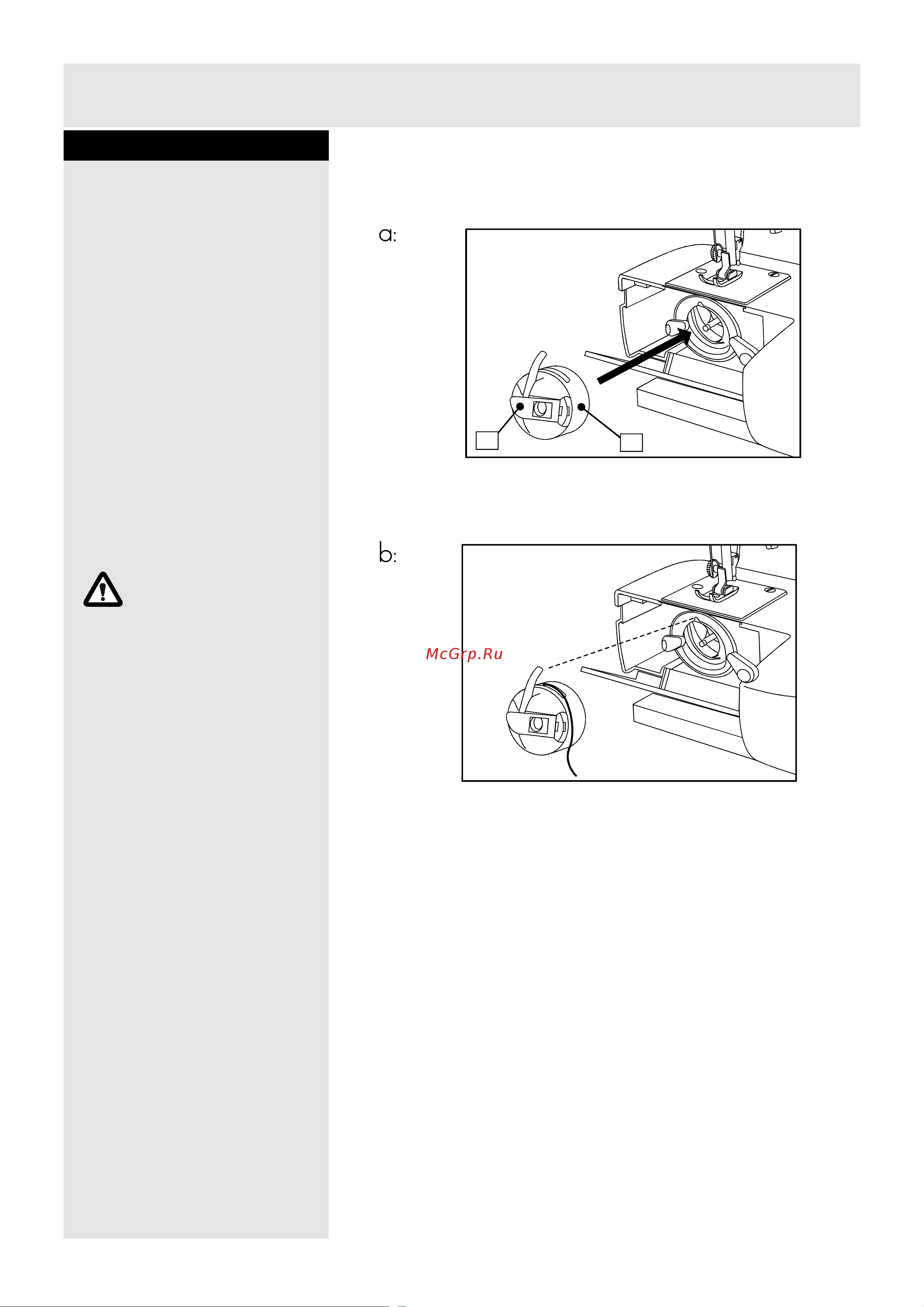 a:

b:

McGrp.Ru